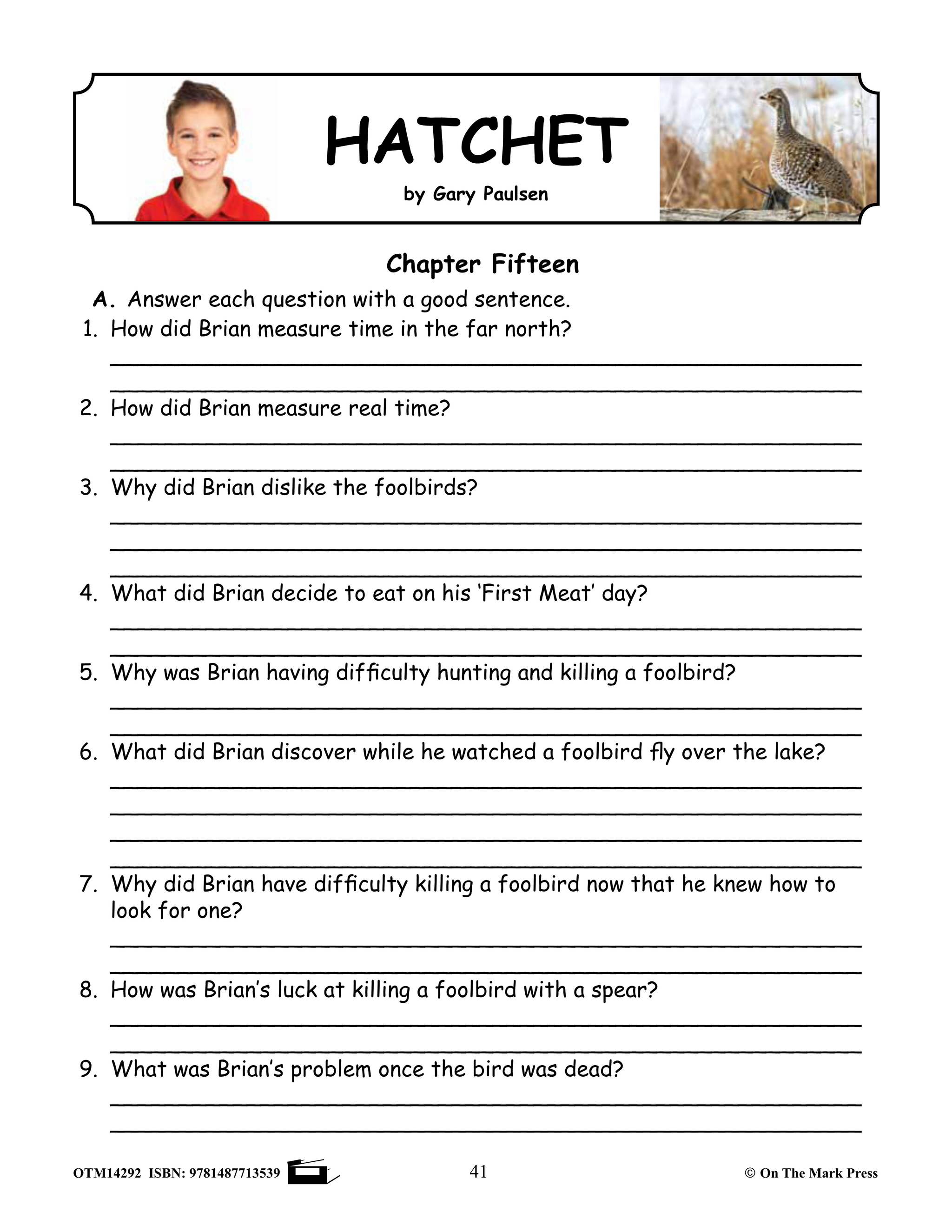 HATCHET

by Gary Paulsen

Chapter Fifteen

A. Answer each question with a good sentence.

1. How did Brian measure time in the far north?

2. How did Brian measure real time?

3. Why did Brian dislike the foolbirds?

4. What did Brian decide to eat on his 'First Meat' day?

5. Why was Brian having difficulty hunting and killing a foolbird?

6. What did Brian discover while he watched a foolbird fly over the lake?

7. Why did Brian have difficulty killing a foolbird now that he knew how to look for one?

8. How was Brian's luck at killing a foolbird with a spear?

9. What was Brian's problem once the bird was dead?

OTM14292 ISBN: 9781487713539 41 © On The Mark Press